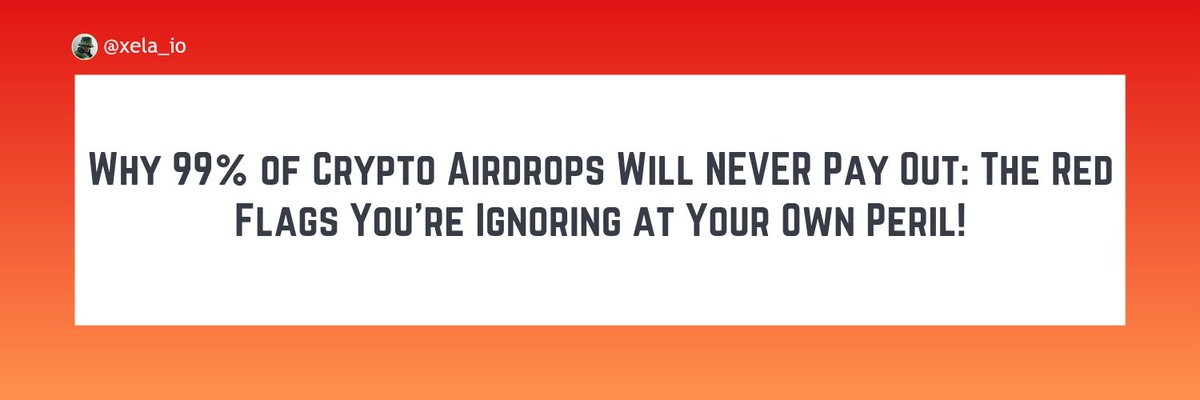 @xela_io

Why 99% of Crypto Airdrops Will NEVER Pay Out: The Red Flags You're Ignoring at Your Own Peril!